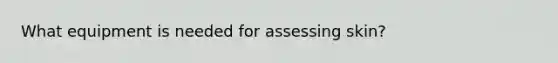 What equipment is needed for assessing skin?